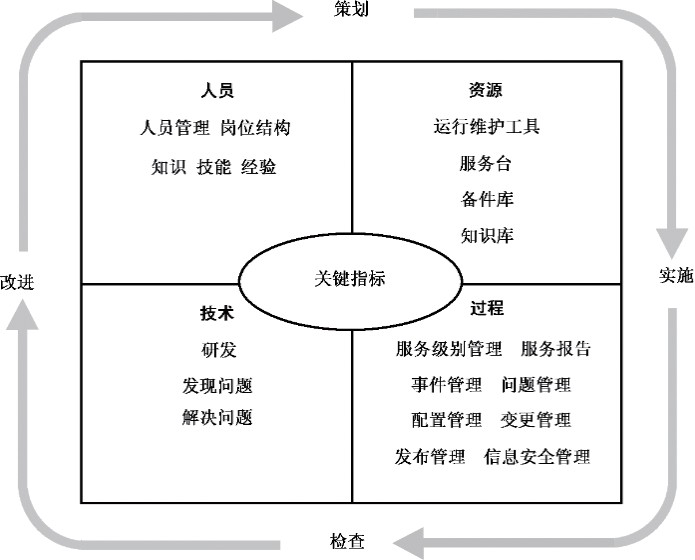 策划

人员

人员管理 岗位结构

知识 技能 经验

资源

运行维护工具

服务台

备件库

知识库

改进

关键指标

实施

技术

研发

发现问题

解决问题

过程

服务级别管理 服务报告

事件管理 问题管理

配置管理 变更管理

发布管理 信息安全管理

检查